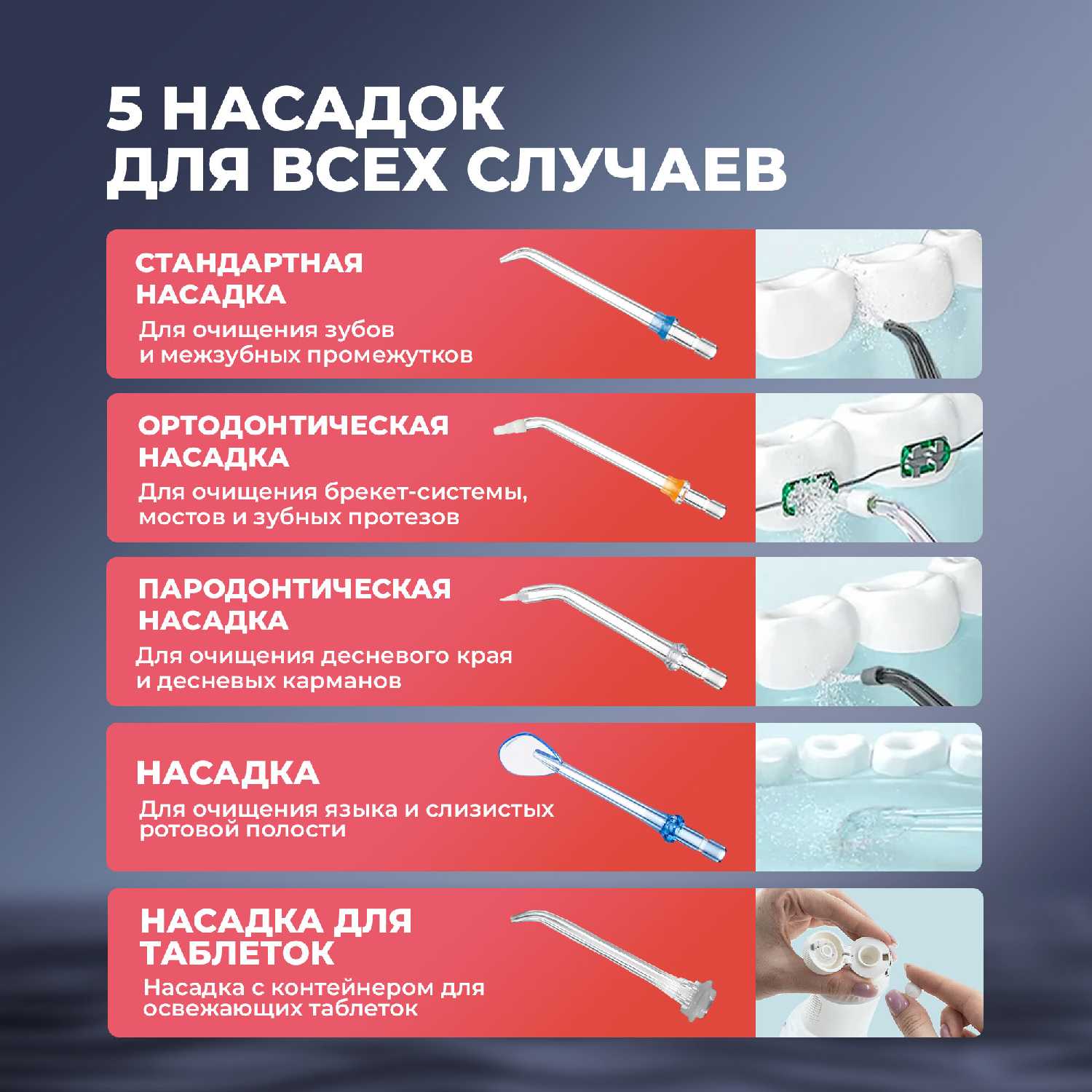 5 НАСАДОК ДЛЯ ВСЕХ СЛУЧАЕВ

СТАНДАРТНАЯ НАСАДКА
Для очищения зубов и межзубных промежутков

ОРТОДОНТИЧЕСКАЯ НАСАДКА
Для очищения брекет-системы, мостов и зубных протезов

ПАРОДОНТИЧЕСКАЯ НАСАДКА
Для очищения десневого края и десневых карманов

НАСАДКА
Для очищения языка и слизистых ротовой полости

НАСАДКА ДЛЯ ТАБЛЕТОК
Насадка с контейнером для освежающих таблеток